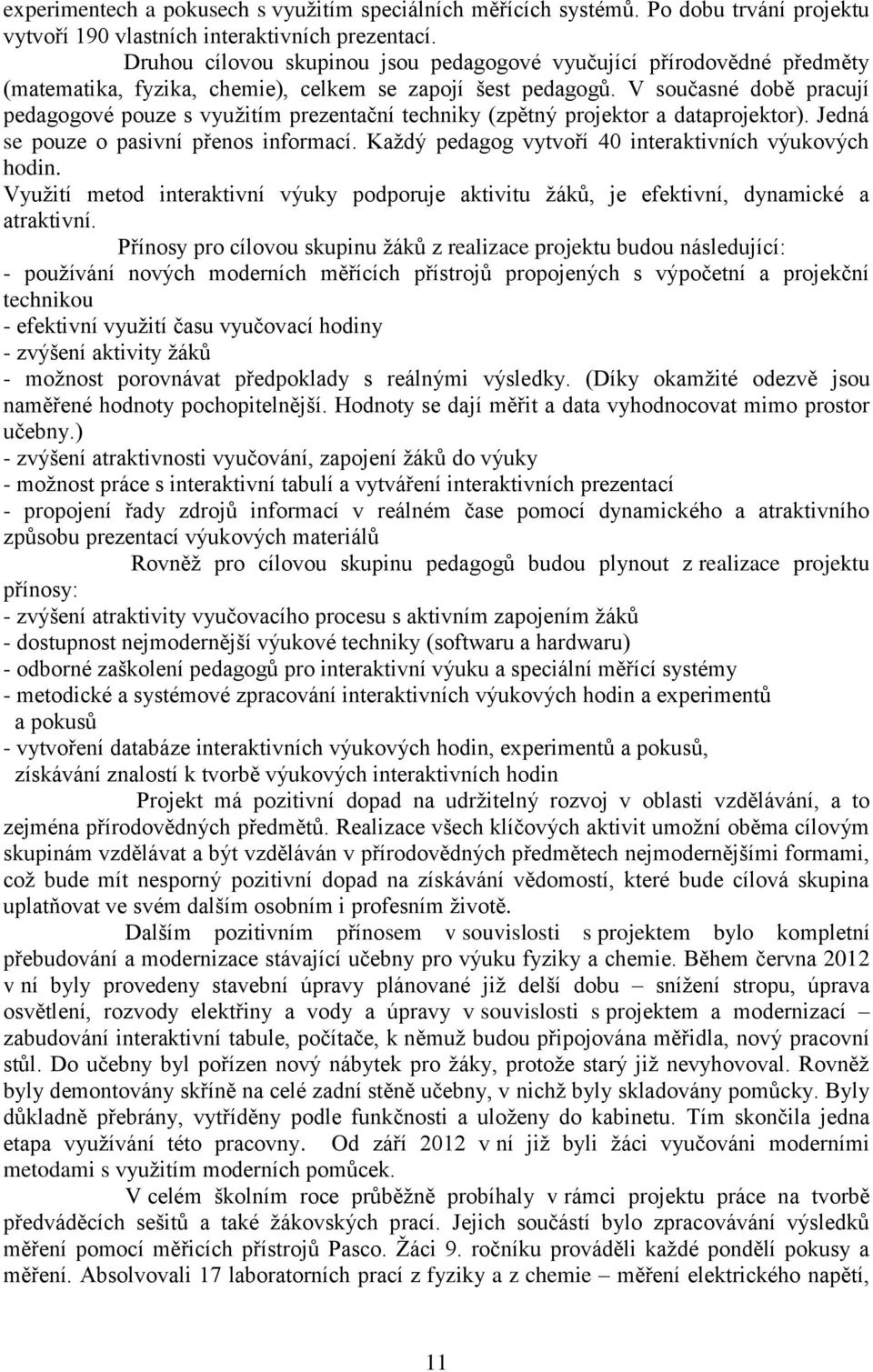 experimentech a pokusech s využitím speciálních měřících systémů. Po dobu trvání projektu vytvoří 190 vlastních interaktivních prezentací.

Druhou cílovou skupinou jsou pedagogové vyučující přírodovědné předměty (matematika, fyzika, chemie), celkem se zapojí šest pedagogů. V současné době pracují pedagogové pouze s využitím prezentační techniky (zpětný projektor a dataprojektor). Jedná se pouze o pasivní přenos informací. Každý pedagog vytvoří 40 interaktivních výukových hodin.

Využití metod interaktivní výuky podporuje aktivitu žáků, je efektivní, dynamické a atraktivní.

Přínosy pro cílovou skupinu žáků z realizace projektu budou následující:
- používání nových moderních měřících přístrojů propojených s výpočetní a projekční technikou
- efektivní využití času vyučovací hodiny
- zvýšení aktivity žáků
- možnost porovnávat předpoklady s reálnými výsledky. (Díky okamžité odezvě jsou naměřené hodnoty pochopitelnější. Hodnoty se dají měřit a data vyhodnocovat mimo prostor učebny.)
- zvýšení atraktivnosti vyučování, zapojení žáků do výuky
- možnost práce s interaktivní tabulí a vytváření interaktivních prezentací
- propojení řady zdrojů informací v reálném čase pomocí dynamického a atraktivního způsobu prezentací výukových materiálů

Rovněž pro cílovou skupinu pedagogů budou plynout z realizace projektu přínosy:
- zvýšení atraktivity vyučovacího procesu s aktivním zapojením žáků
- dostupnost nejmodernější výukové techniky (softwaru a hardwaru)
- odborné zaškolení pedagogů pro interaktivní výuku a speciální měřící systémy
- metodické a systémové zpracování interaktivních výukových hodin a experimentů a pokusů
- vytvoření databáze interaktivních výukových hodin, experimentů a pokusů, získávání znalostí k tvorbě výukových interaktivních hodin

Projekt má pozitivní dopad na udržitelný rozvoj v oblasti vzdělávání, a to zejména přírodovědných předmětů. Realizace všech klíčových aktivit umožní oběma cílovým skupinám vzdělávat a být vzděláván v přírodovědných předmětech nejmodernějšími formami, což bude mít nesporný pozitivní dopad na získávání vědomostí, které bude cílová skupina uplatňovat ve svém dalším osobním i profesním životě.

Dalším pozitivním přínosem v souvislosti s projektem bylo kompletní přebudování a modernizace stávající učebny pro výuku fyziky a chemie. Během června 2012 v ní byly provedeny stavební úpravy plánované již delší dobu – snížení stropu, úprava osvětlení, rozvody elektřiny a vody a úpravy v souvislosti s projektem a modernizací – zabudování interaktivní tabule, počítače, k němuž budou připojována měřidla, nový pracovní stůl. Do učebny byl pořízen nový nábytek pro žáky, protože starý již nevyhovoval. Rovněž byly demontovány skříně na celé zadní stěně učebny, v nichž byly skladovány pomůcky. Byly důkladně přebrány, vytříděny podle funkčnosti a uloženy do kabinetu. Tím skončila jedna etapa využívání této pracovny. Od září 2012 v ní již byli žáci vyučováni moderními metodami s využitím moderních pomůcek.

V celém školním roce průběžně probíhaly v rámci projektu práce na tvorbě předváděcích sešitů a také žákovských prací. Jejich součástí bylo zpracovávání výsledků měření pomocí měřicích přístrojů Pasco. Žáci 9. ročníku prováděli každé pondělí pokusy a měření. Absolvovali 17 laboratorních prací z fyziky a z chemie – měření elektrického napětí,

11